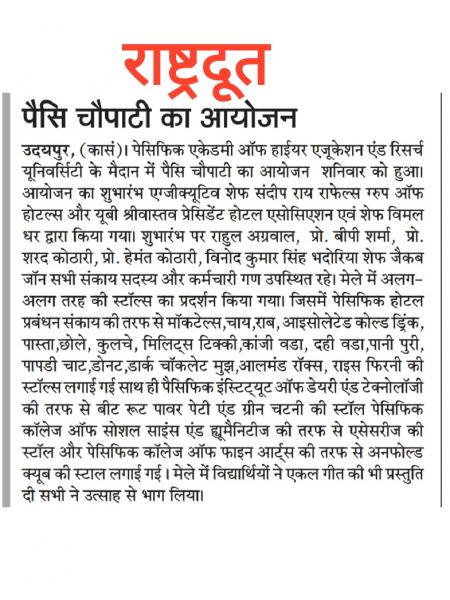 राष्ट्रदूत

पैसि चौपाटी का आयोजन

उदयपुर, (कासं)। पेसिफिक एकेडमी ऑफ हाईयर एजूकेशन एंड रिसर्च यूनिवर्सिटी के मैदान में पैसि चौपाटी का आयोजन शनिवार को हुआ। आयोजन का शुभारंभ एग्जीक्यूटिव शेफ संदीप राय राफेल्स ग्रुप ऑफ होटल्स और यूबी श्रीवास्तव प्रेसिडेंट होटल एसोसिएशन एवं शेफ विमल धर द्वारा किया गया। शुभारंभ पर राहुल अग्रवाल, प्रो. बीपी शर्मा, प्रो. शरद कोठारी, प्रो. हेमंत कोठारी, विनोद कुमार सिंह भदोरिया शेफ जैकब जॉन सभी संकाय सदस्य और कर्मचारी गण उपस्थित रहे। मेले में अलग-अलग तरह की स्टॉल्स का प्रदर्शन किया गया। जिसमें पेसिफिक होटल प्रबंधन संकाय की तरफ से मॉकटेल्स,चाय,राब, आइसोलेटेड कोल्ड ड्रिंक, पास्ता,छोले, कुलचे, मिलिट्स टिक्की,कांजी वडा, दही वडा,पानी पुरी, पापडी चाट,डोनट,डार्क चॉकलेट मुझ,आलमंड रॉक्स, राइस फिरनी की स्टॉल्स लगाई गई साथ ही पैसिफिक इंस्टिट्यूट ऑफ डेयरी एंड टेक्नोलॉजी की तरफ से बीट रूट पावर पेटी एंड ग्रीन चटनी की स्टॉल पेसिफिक कॉलेज ऑफ सोशल साइंस एंड ह्यूमैनिटीज की तरफ से एसेसरीज की स्टॉल और पेसिफिक कॉलेज ऑफ फाइन आर्ट्स की तरफ से अनफोल्ड क्यूब की स्टाल लगाई गई। मेले में विद्यार्थियों ने एकल गीत की भी प्रस्तुति दी सभी ने उत्साह से भाग लिया।